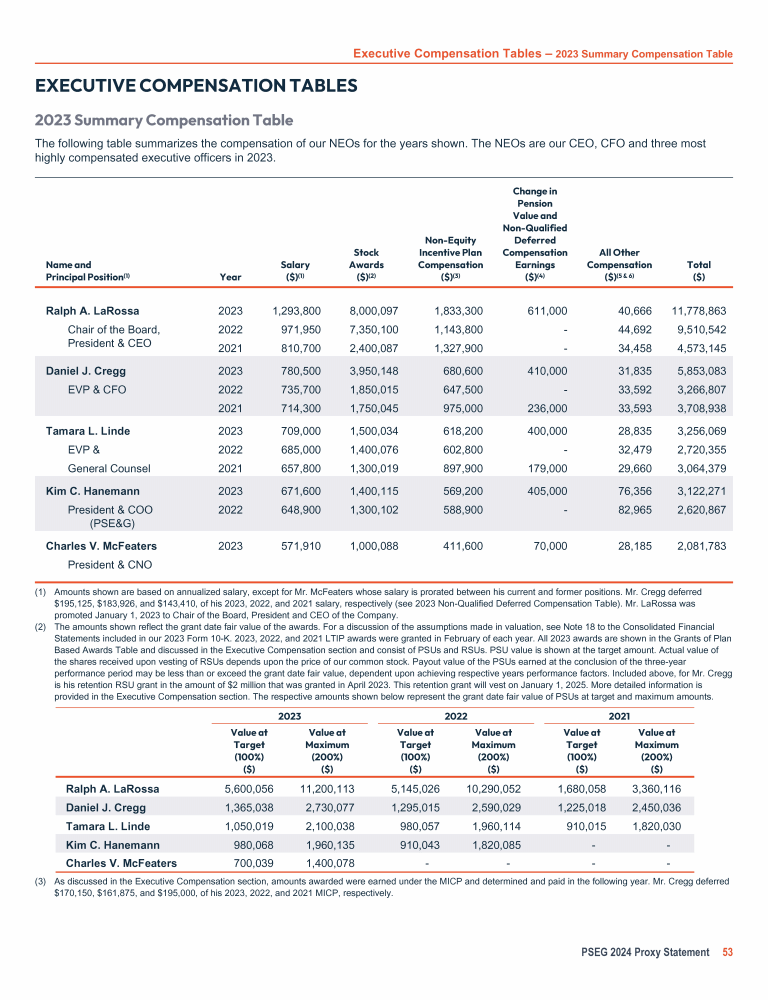 Executive Compensation Tables – 2023 Summary Compensation Table

EXECUTIVE COMPENSATION TABLES

2023 Summary Compensation Table

The following table summarizes the compensation of our NEOs for the years shown. The NEOs are our CEO, CFO and three most highly compensated executive officers in 2023.

| Name and Principal Position$^{(1)}$ | Year | Salary (\$)$^{(1)}$ | Stock Awards (\$)$^{(2)}$ | Non-Equity Incentive Plan Compensation (\$)$^{(3)}$ | Change in Pension Value and Non-Qualified Deferred Compensation Earnings (\$)$^{(4)}$ | All Other Compensation (\$)$^{(5 \& 6)}$ | Total (\$) |
|---|---|---|---|---|---|---|---|
| Ralph A. LaRossa | 2023 | 1,293,800 | 8,000,097 | 1,833,300 | 611,000 | 40,666 | 11,778,863 |
| Chair of the Board, President & CEO | 2022 | 971,950 | 7,350,100 | 1,143,800 | - | 44,692 | 9,510,542 |
| | 2021 | 810,700 | 2,400,087 | 1,327,900 | - | 34,458 | 4,573,145 |
| Daniel J. Cregg | 2023 | 780,500 | 3,950,148 | 680,600 | 410,000 | 31,835 | 5,853,083 |
| EVP & CFO | 2022 | 735,700 | 1,850,015 | 647,500 | - | 33,592 | 3,266,807 |
| | 2021 | 714,300 | 1,750,045 | 975,000 | 236,000 | 33,593 | 3,708,938 |
| Tamara L. Linde | 2023 | 709,000 | 1,500,034 | 618,200 | 400,000 | 28,835 | 3,256,069 |
| EVP & | 2022 | 685,000 | 1,400,076 | 602,800 | - | 32,479 | 2,720,355 |
| General Counsel | 2021 | 657,800 | 1,300,019 | 897,900 | 179,000 | 29,660 | 3,064,379 |
| Kim C. Hanemann | 2023 | 671,600 | 1,400,115 | 569,200 | 405,000 | 76,356 | 3,122,271 |
| President & COO (PSE&G) | 2022 | 648,900 | 1,300,102 | 588,900 | - | 82,965 | 2,620,867 |
| Charles V. McFeaters | 2023 | 571,910 | 1,000,088 | 411,600 | 70,000 | 28,185 | 2,081,783 |
| President & CNO | | | | | | | |

(1) Amounts shown are based on annualized salary, except for Mr. McFeaters whose salary is prorated between his current and former positions. Mr. Cregg deferred \$195,125, \$183,926, and \$143,410, of his 2023, 2022, and 2021 salary, respectively (see 2023 Non-Qualified Deferred Compensation Table). Mr. LaRossa was promoted January 1, 2023 to Chair of the Board, President and CEO of the Company.

(2) The amounts shown reflect the grant date fair value of the awards. For a discussion of the assumptions made in valuation, see Note 18 to the Consolidated Financial Statements included in our 2023 Form 10-K. 2023, 2022, and 2021 LTIP awards were granted in February of each year. All 2023 awards are shown in the Grants of Plan Based Awards Table and discussed in the Executive Compensation section and consist of PSUs and RSUs. PSU value is shown at the target amount. Actual value of the shares received upon vesting of RSUs depends upon the price of our common stock. Payout value of the PSUs earned at the conclusion of the three-year performance period may be less than or exceed the grant date fair value, dependent upon achieving respective years performance factors. Included above, for Mr. Cregg is his retention RSU grant in the amount of \$2 million that was granted in April 2023. This retention grant will vest on January 1, 2025. More detailed information is provided in the Executive Compensation section. The respective amounts shown below represent the grant date fair value of PSUs at target and maximum amounts.

| | 2023 Value at Target (100%) (\$) | 2023 Value at Maximum (200%) (\$) | 2022 Value at Target (100%) (\$) | 2022 Value at Maximum (200%) (\$) | 2021 Value at Target (100%) (\$) | 2021 Value at Maximum (200%) (\$) |
|---|---|---|---|---|---|---|
| Ralph A. LaRossa | 5,600,056 | 11,200,113 | 5,145,026 | 10,290,052 | 1,680,058 | 3,360,116 |
| Daniel J. Cregg | 1,365,038 | 2,730,077 | 1,295,015 | 2,590,029 | 1,225,018 | 2,450,036 |
| Tamara L. Linde | 1,050,019 | 2,100,038 | 980,057 | 1,960,114 | 910,015 | 1,820,030 |
| Kim C. Hanemann | 980,068 | 1,960,135 | 910,043 | 1,820,085 | - | - |
| Charles V. McFeaters | 700,039 | 1,400,078 | - | - | - | - |

(3) As discussed in the Executive Compensation section, amounts awarded were earned under the MICP and determined and paid in the following year. Mr. Cregg deferred \$170,150, \$161,875, and \$195,000, of his 2023, 2022, and 2021 MICP, respectively.

PSEG 2024 Proxy Statement 53